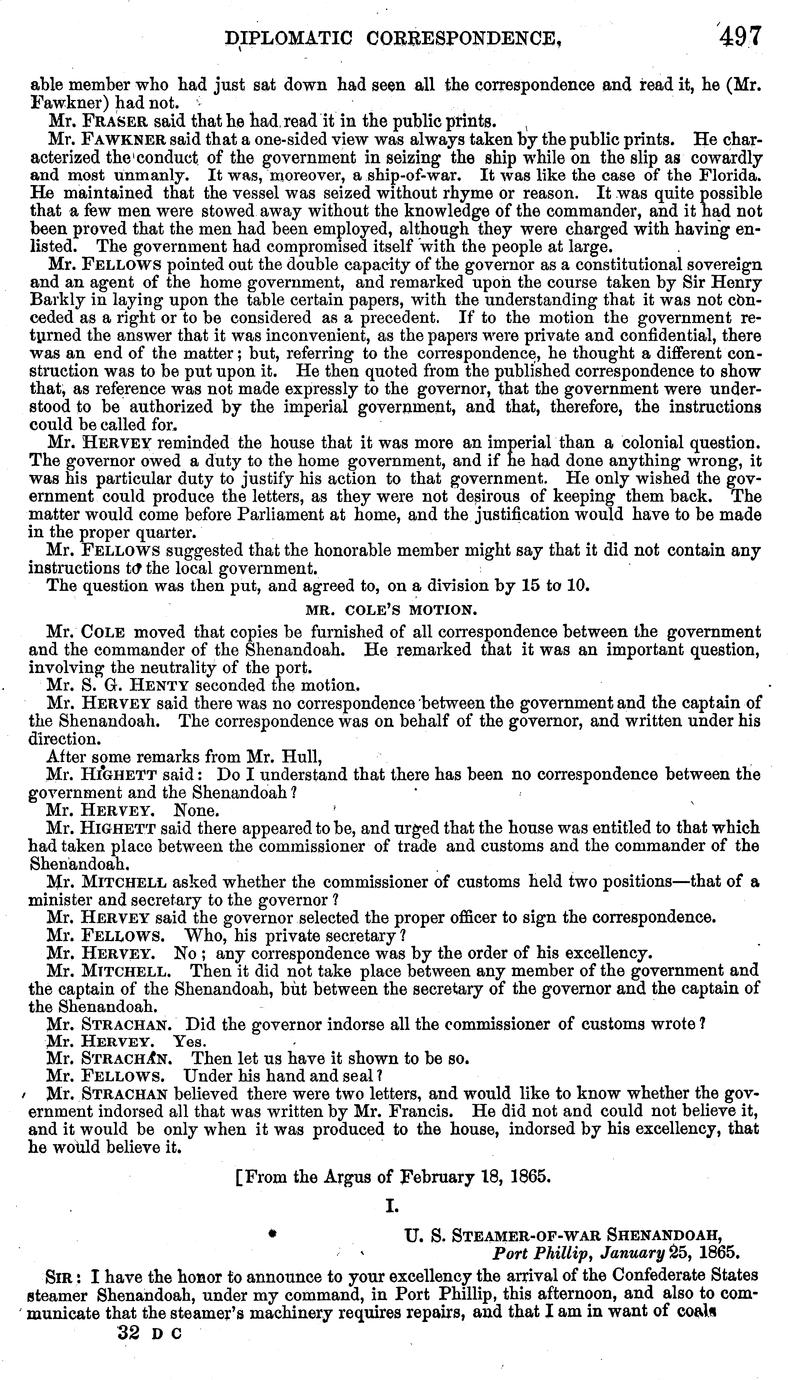 DIPLOMATIC CORRESPONDENCE, 497

able member who had just sat down had seen all the correspondence and read it, he (Mr. Fawkner) had not.

Mr. FRASER said that he had read it in the public prints.

Mr. FAWKNER said that a one-sided view was always taken by the public prints. He characterized the conduct of the government in seizing the ship while on the slip as cowardly and most unmanly. It was, moreover, a ship-of-war. It was like the case of the Florida. He maintained that the vessel was seized without rhyme or reason. It was quite possible that a few men were stowed away without the knowledge of the commander, and it had not been proved that the men had been employed, although they were charged with having enlisted. The government had compromised itself with the people at large.

Mr. FELLOWS pointed out the double capacity of the governor as a constitutional sovereign and an agent of the home government, and remarked upon the course taken by Sir Henry Barkly in laying upon the table certain papers, with the understanding that it was not conceded as a right or to be considered as a precedent. If to the motion the government returned the answer that it was inconvenient, as the papers were private and confidential, there was an end of the matter; but, referring to the correspondence, he thought a different construction was to be put upon it. He then quoted from the published correspondence to show that, as reference was not made expressly to the governor, that the government were understood to be authorized by the imperial government, and that, therefore, the instructions could be called for.

Mr. HERVEY reminded the house that it was more an imperial than a colonial question. The governor owed a duty to the home government, and if he had done anything wrong, it was his particular duty to justify his action to that government. He only wished the government could produce the letters, as they were not desirous of keeping them back. The matter would come before Parliament at home, and the justification would have to be made in the proper quarter.

Mr. FELLOWS suggested that the honorable member might say that it did not contain any instructions to the local government.

The question was then put, and agreed to, on a division by 15 to 10.

MR. COLE'S MOTION.

Mr. COLE moved that copies be furnished of all correspondence between the government and the commander of the Shenandoah. He remarked that it was an important question, involving the neutrality of the port.

Mr. S. G. HENTY seconded the motion.

Mr. HERVEY said there was no correspondence between the government and the captain of the Shenandoah. The correspondence was on behalf of the governor, and written under his direction.

After some remarks from Mr. Hull,

Mr. HIGHETT said: Do I understand that there has been no correspondence between the government and the Shenandoah?

Mr. HERVEY. None.

Mr. HIGHETT said there appeared to be, and urged that the house was entitled to that which had taken place between the commissioner of trade and customs and the commander of the Shenandoah.

Mr. MITCHELL asked whether the commissioner of customs held two positions—that of a minister and secretary to the governor?

Mr. HERVEY said the governor selected the proper officer to sign the correspondence.

Mr. FELLOWS. Who, his private secretary?

Mr. HERVEY. No; any correspondence was by the order of his excellency.

Mr. MITCHELL. Then it did not take place between any member of the government and the captain of the Shenandoah, but between the secretary of the governor and the captain of the Shenandoah.

Mr. STRACHAN. Did the governor indorse all the commissioner of customs wrote?

Mr. HERVEY. Yes.

Mr. STRACHAN. Then let us have it shown to be so.

Mr. FELLOWS. Under his hand and seal?

Mr. STRACHAN believed there were two letters, and would like to know whether the government indorsed all that was written by Mr. Francis. He did not and could not believe it, and it would be only when it was produced to the house, indorsed by his excellency, that he would believe it.

[From the Argus of February 18, 1865.

I.

U. S. STEAMER-OF-WAR SHENANDOAH,
Port Phillip, January 25, 1865.

SIR: I have the honor to announce to your excellency the arrival of the Confederate States steamer Shenandoah, under my command, in Port Phillip, this afternoon, and also to communicate that the steamer's machinery requires repairs, and that I am in want of coals

32 D C